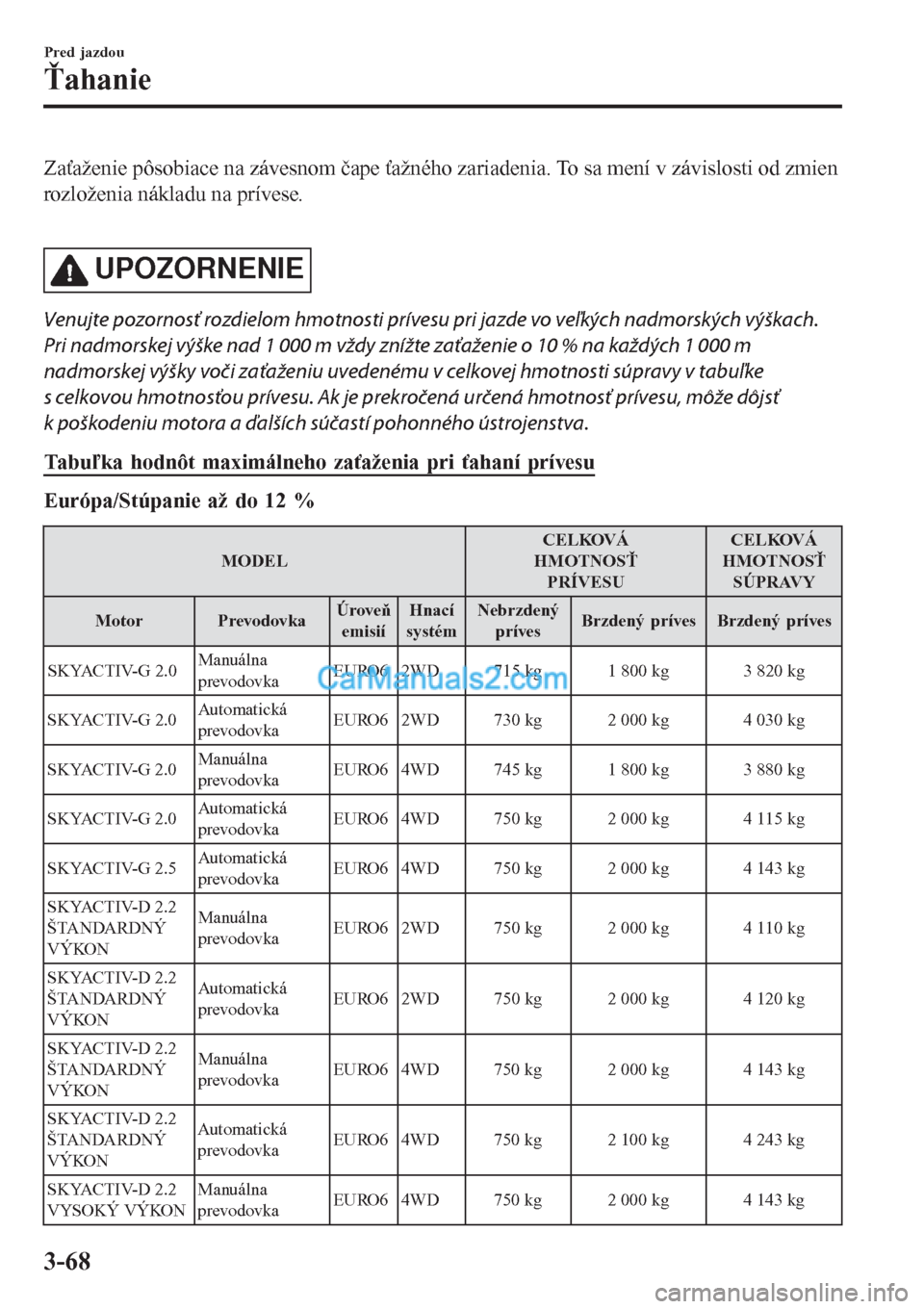 Pred jazdou
Ťahanie

Zaťaženie pôsobiace na závesnom čape ťažného zariadenia. To sa mení v závislosti od zmien rozloženia nákladu na prívese.

UPOZORNENIE

Venujte pozornosť rozdielom hmotnosti prívesu pri jazde vo veľkých nadmorských výškach. Pri nadmorskej výške nad 1 000 m vždy znížte zaťaženie o 10 % na každých 1 000 m nadmorskej výšky voči zaťaženiu uvedenému v celkovej hmotnosti súpravy v tabuľke s celkovou hmotnosťou prívesu. Ak je prekročená určená hmotnosť prívesu, môže dôjsť k poškodeniu motora a ďalších súčastí pohonného ústrojenstva.

Tabuľka hodnôt maximálneho zaťaženia pri ťahaní prívesu

Európa/Stúpanie až do 12 %

| MODEL | | | | CELKOVÁ HMOTNOSŤ PRÍVESU | | CELKOVÁ HMOTNOSŤ SÚPRAVY |
|---|---|---|---|---|---|---|
| Motor | Prevodovka | Úroveň emisií | Hnací systém | Nebrzdený príves | Brzdený príves | Brzdený príves |
| SKYACTIV-G 2.0 | Manuálna prevodovka | EURO6 | 2WD | 715 kg | 1 800 kg | 3 820 kg |
| SKYACTIV-G 2.0 | Automatická prevodovka | EURO6 | 2WD | 730 kg | 2 000 kg | 4 030 kg |
| SKYACTIV-G 2.0 | Manuálna prevodovka | EURO6 | 4WD | 745 kg | 1 800 kg | 3 880 kg |
| SKYACTIV-G 2.0 | Automatická prevodovka | EURO6 | 4WD | 750 kg | 2 000 kg | 4 115 kg |
| SKYACTIV-G 2.5 | Automatická prevodovka | EURO6 | 4WD | 750 kg | 2 000 kg | 4 143 kg |
| SKYACTIV-D 2.2 ŠTANDARDNÝ VÝKON | Manuálna prevodovka | EURO6 | 2WD | 750 kg | 2 000 kg | 4 110 kg |
| SKYACTIV-D 2.2 ŠTANDARDNÝ VÝKON | Automatická prevodovka | EURO6 | 2WD | 750 kg | 2 000 kg | 4 120 kg |
| SKYACTIV-D 2.2 ŠTANDARDNÝ VÝKON | Manuálna prevodovka | EURO6 | 4WD | 750 kg | 2 000 kg | 4 143 kg |
| SKYACTIV-D 2.2 ŠTANDARDNÝ VÝKON | Automatická prevodovka | EURO6 | 4WD | 750 kg | 2 100 kg | 4 243 kg |
| SKYACTIV-D 2.2 VYSOKÝ VÝKON | Manuálna prevodovka | EURO6 | 4WD | 750 kg | 2 000 kg | 4 143 kg |

CarManuals2.com

3-68

carmanualsonline.info